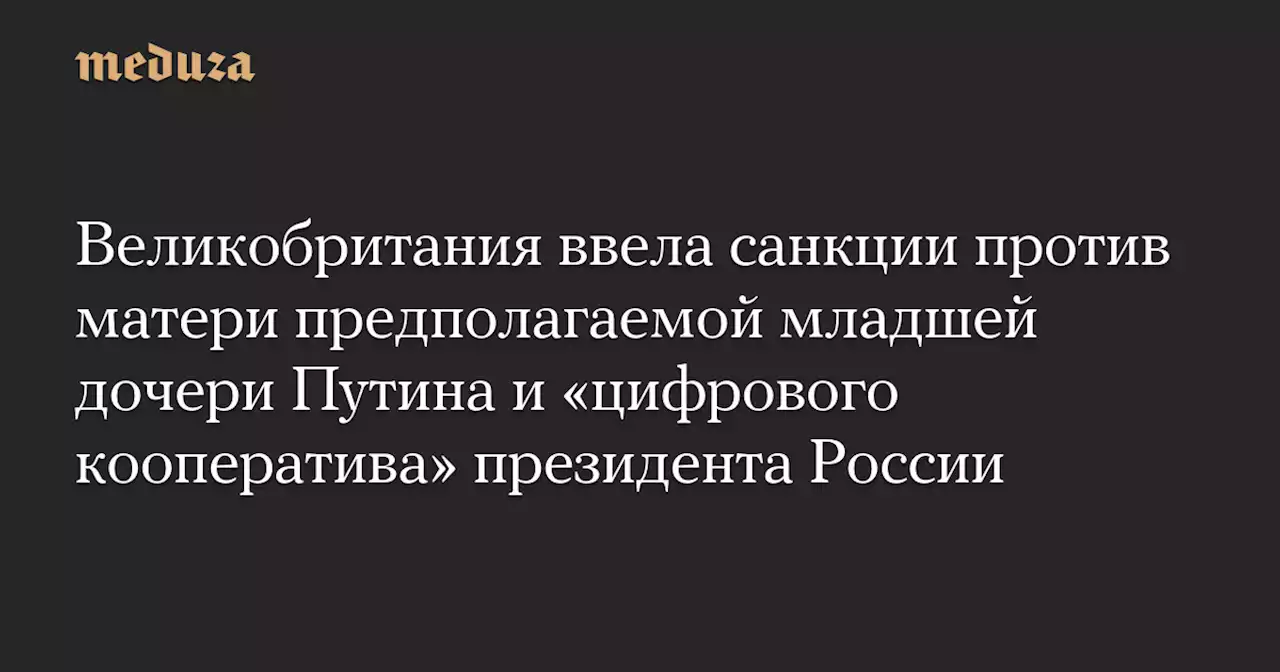 meduza

Великобритания ввела санкции против матери предполагаемой младшей дочери Путина и «цифрового кооператива» президента России